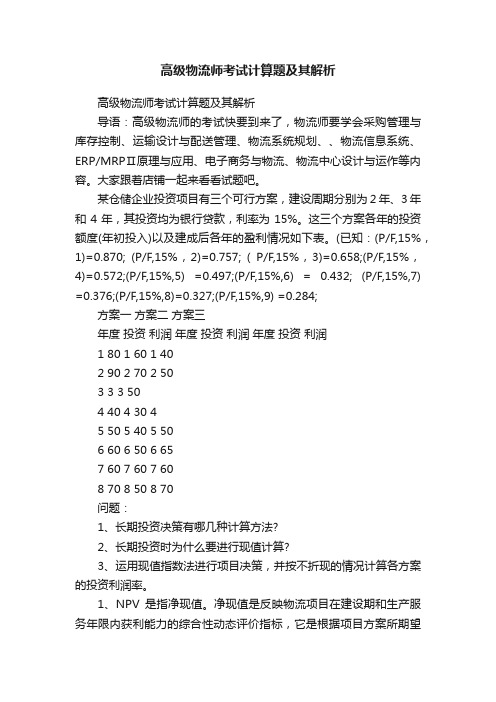 高级物流师考试计算题及其解析

高级物流师考试计算题及其解析

导语：高级物流师的考试快要到来了，物流师要学会采购管理与库存控制、运输设计与配送管理、物流系统规划、、物流信息系统、ERP/MRPⅡ原理与应用、电子商务与物流、物流中心设计与运作等内容。大家跟着店铺一起来看看试题吧。

某仓储企业投资项目有三个可行方案，建设周期分别为 2 年、3 年和 4 年，其投资均为银行贷款，利率为 15%。这三个方案各年的投资额度(年初投入)以及建成后各年的盈利情况如下表。(已知：(P/F,15%，1)=0.870; (P/F,15%，2)=0.757; ( P/F,15%，3)=0.658;(P/F,15%，4)=0.572;(P/F,15%,5) =0.497;(P/F,15%,6) = 0.432; (P/F,15%,7) =0.376;(P/F,15%,8)=0.327;(P/F,15%,9) =0.284;

方案一 方案二 方案三

年度 投资 利润 年度 投资 利润 年度 投资 利润

1 80 1 60 1 40

2 90 2 70 2 50

3 3 3 50

4 40 4 30 4

5 50 5 40 5 50

6 60 6 50 6 65

7 60 7 60 7 60

8 70 8 50 8 70

问题：

1、长期投资决策有哪几种计算方法?

2、长期投资时为什么要进行现值计算?

3、运用现值指数法进行项目决策，并按不折现的情况计算各方案的投资利润率。

1、NPV 是指净现值。净现值是反映物流项目在建设期和生产服务年限内获利能力的综合性动态评价指标，它是根据项目方案所期望